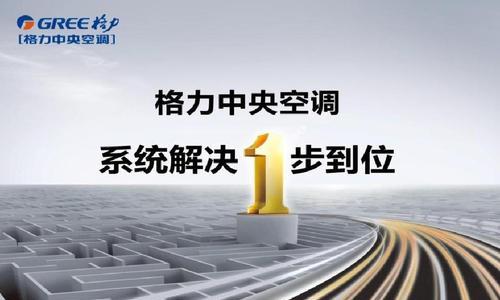 GREE 格力
[格力中央空调]

格力中央空调

系统解决 1 步到位